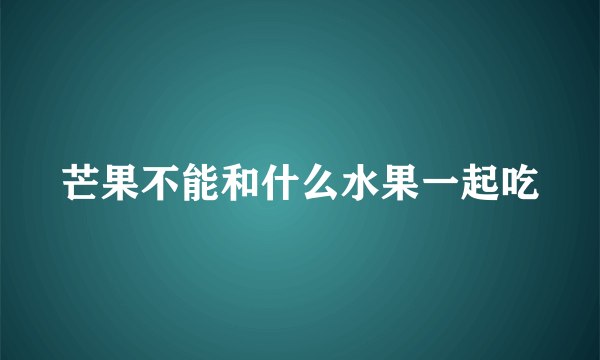 芒果不能和什么水果一起吃